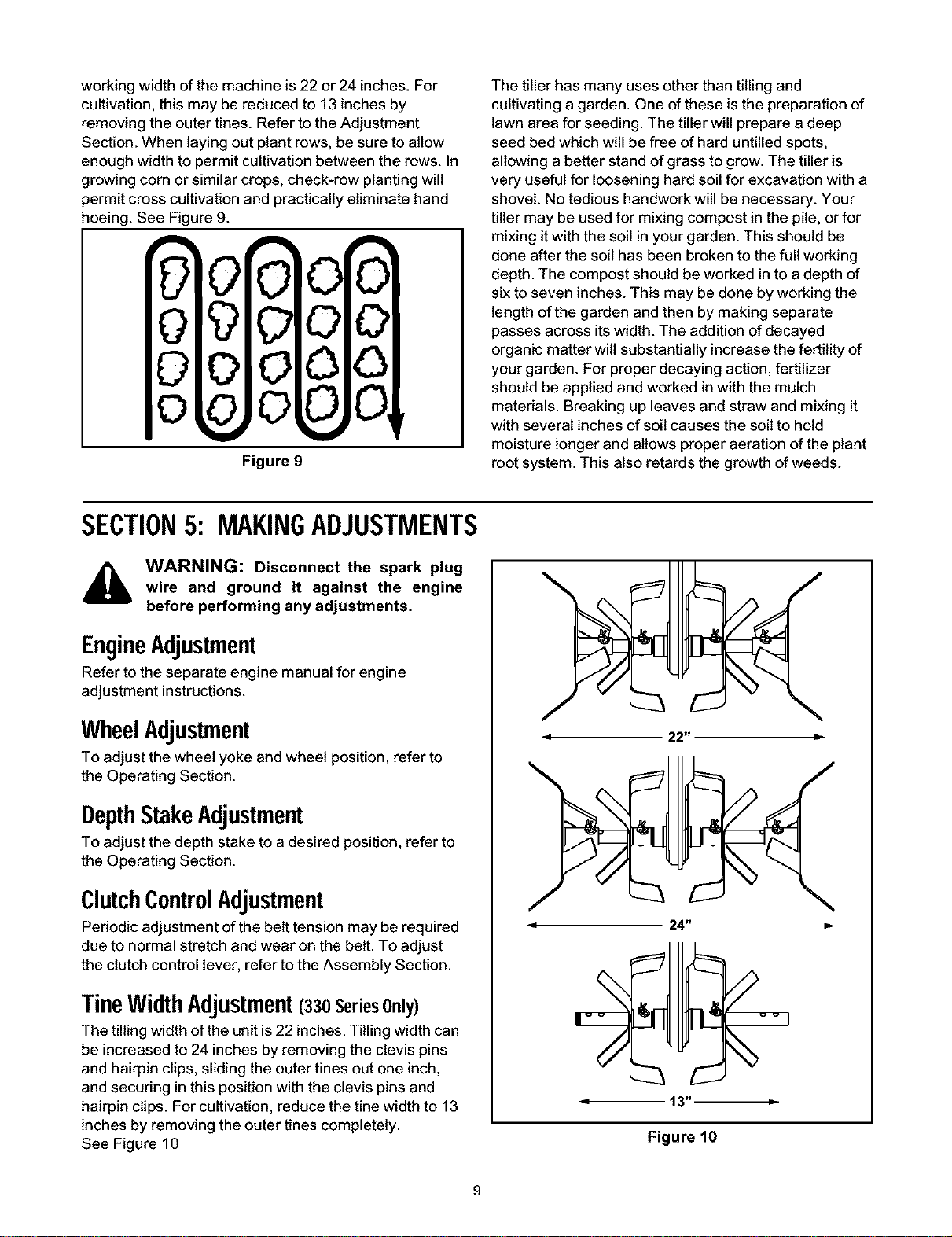 working width of the machine is 22 or 24 inches. For cultivation, this may be reduced to 13 inches by removing the outer tines. Refer to the Adjustment Section. When laying out plant rows, be sure to allow enough width to permit cultivation between the rows. In growing corn or similar crops, check-row planting will permit cross cultivation and practically eliminate hand hoeing. See Figure 9.

Figure 9

The tiller has many uses other than tilling and cultivating a garden. One of these is the preparation of lawn area for seeding. The tiller will prepare a deep seed bed which will be free of hard untilled spots, allowing a better stand of grass to grow. The tiller is very useful for loosening hard soil for excavation with a shovel. No tedious handwork will be necessary. Your tiller may be used for mixing compost in the pile, or for mixing it with the soil in your garden. This should be done after the soil has been broken to the full working depth. The compost should be worked in to a depth of six to seven inches. This may be done by working the length of the garden and then by making separate passes across its width. The addition of decayed organic matter will substantially increase the fertility of your garden. For proper decaying action, fertilizer should be applied and worked in with the mulch materials. Breaking up leaves and straw and mixing it with several inches of soil causes the soil to hold moisture longer and allows proper aeration of the plant root system. This also retards the growth of weeds.

SECTION 5: MAKING ADJUSTMENTS

WARNING: Disconnect the spark plug wire and ground it against the engine before performing any adjustments.

Engine Adjustment

Refer to the separate engine manual for engine adjustment instructions.

Wheel Adjustment

To adjust the wheel yoke and wheel position, refer to the Operating Section.

Depth Stake Adjustment

To adjust the depth stake to a desired position, refer to the Operating Section.

Clutch Control Adjustment

Periodic adjustment of the belt tension may be required due to normal stretch and wear on the belt. To adjust the clutch control lever, refer to the Assembly Section.

Tine Width Adjustment (330 Series Only)

The tilling width of the unit is 22 inches. Tilling width can be increased to 24 inches by removing the clevis pins and hairpin clips, sliding the outer tines out one inch, and securing in this position with the clevis pins and hairpin clips. For cultivation, reduce the tine width to 13 inches by removing the outer tines completely. See Figure 10

22"

24"

13"

Figure 10

9